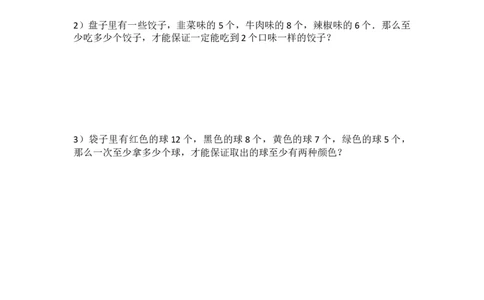 2）盘子里有一些饺子，韭菜味的 5 个，牛肉味的 8 个，辣椒味的 6 个，那么至少吃多少个饺子，才能保证一定能吃到 2 个口味一样的饺子？

3）袋子里有红色的球 12 个，黑色的球 8 个，黄色的球 7 个，绿色的球 5 个，那么一次至少拿多少个球，才能保证取出的球至少有两种颜色？